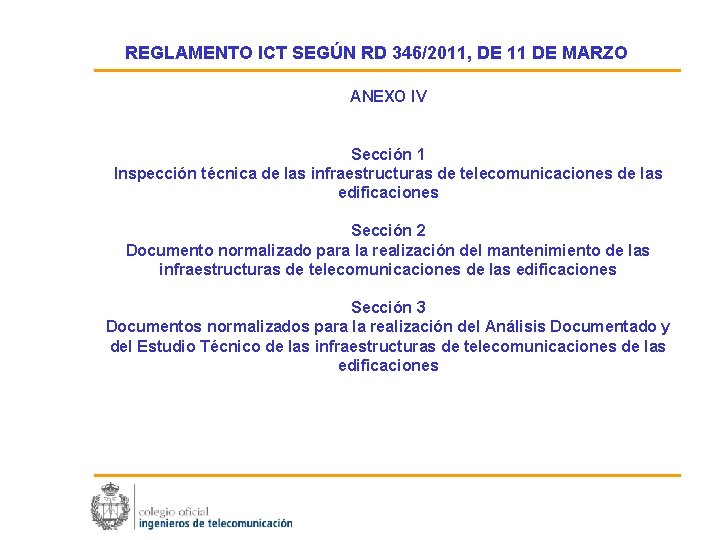 REGLAMENTO ICT SEGÚN RD 346/2011, DE 11 DE MARZO

ANEXO IV

Sección 1
Inspección técnica de las infraestructuras de telecomunicaciones de las edificaciones

Sección 2
Documento normalizado para la realización del mantenimiento de las infraestructuras de telecomunicaciones de las edificaciones

Sección 3
Documentos normalizados para la realización del Análisis Documentado y del Estudio Técnico de las infraestructuras de telecomunicaciones de las edificaciones

colegio oficial
ingenieros de telecomunicación